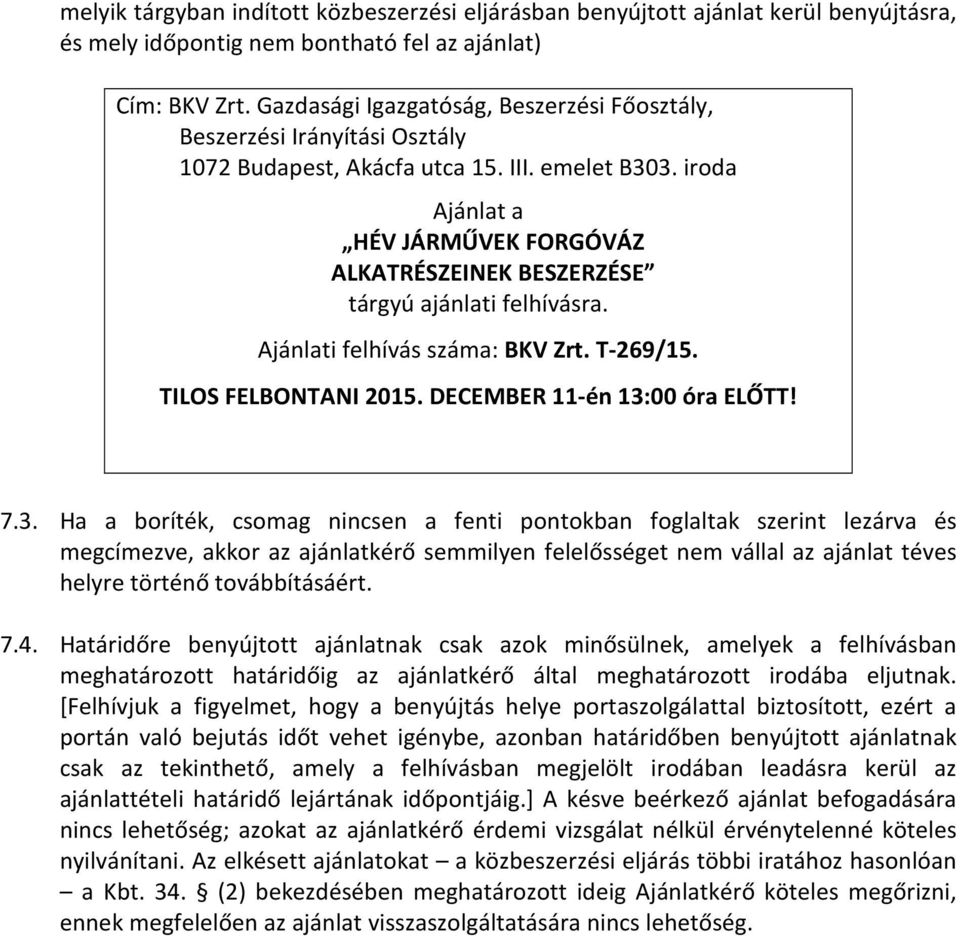 melyik tárgyban indított közbeszerzési eljárásban benyújtott ajánlat kerül benyújtásra, és mely időpontig nem bontható fel az ajánlat)

Cím: BKV Zrt. Gazdasági Igazgatóság, Beszerzési Főosztály,
Beszerzési Irányítási Osztály
1072 Budapest, Akácfa utca 15. III. emelet B303. iroda

Ajánlat a
„HÉV JÁRMŰVEK FORGÓVÁZ
ALKATRÉSZEINEK BESZERZÉSE”
tárgyú ajánlati felhívásra.

Ajánlati felhívás száma: BKV Zrt. T-269/15.

TILOS FELBONTANI 2015. DECEMBER 11-én 13:00 óra ELŐTT!

7.3. Ha a boríték, csomag nincsen a fenti pontokban foglaltak szerint lezárva és megcímezve, akkor az ajánlatkérő semmilyen felelősséget nem vállal az ajánlat téves helyre történő továbbításáért.

7.4. Határidőre benyújtott ajánlatnak csak azok minősülnek, amelyek a felhívásban meghatározott határidőig az ajánlatkérő által meghatározott irodába eljutnak. [Felhívjuk a figyelmet, hogy a benyújtás helye portaszolgálattal biztosított, ezért a portán való bejutás időt vehet igénybe, azonban határidőben benyújtott ajánlatnak csak az tekinthető, amely a felhívásban megjelölt irodában leadásra kerül az ajánlattételi határidő lejártának időpontjáig.] A késve beérkező ajánlat befogadására nincs lehetőség; azokat az ajánlatkérő érdemi vizsgálat nélkül érvénytelenné köteles nyilvánítani. Az elkésett ajánlatokat – a közbeszerzési eljárás többi iratához hasonlóan – a Kbt. 34. § (2) bekezdésében meghatározott ideig Ajánlatkérő köteles megőrizni, ennek megfelelően az ajánlat visszaszolgáltatására nincs lehetőség.